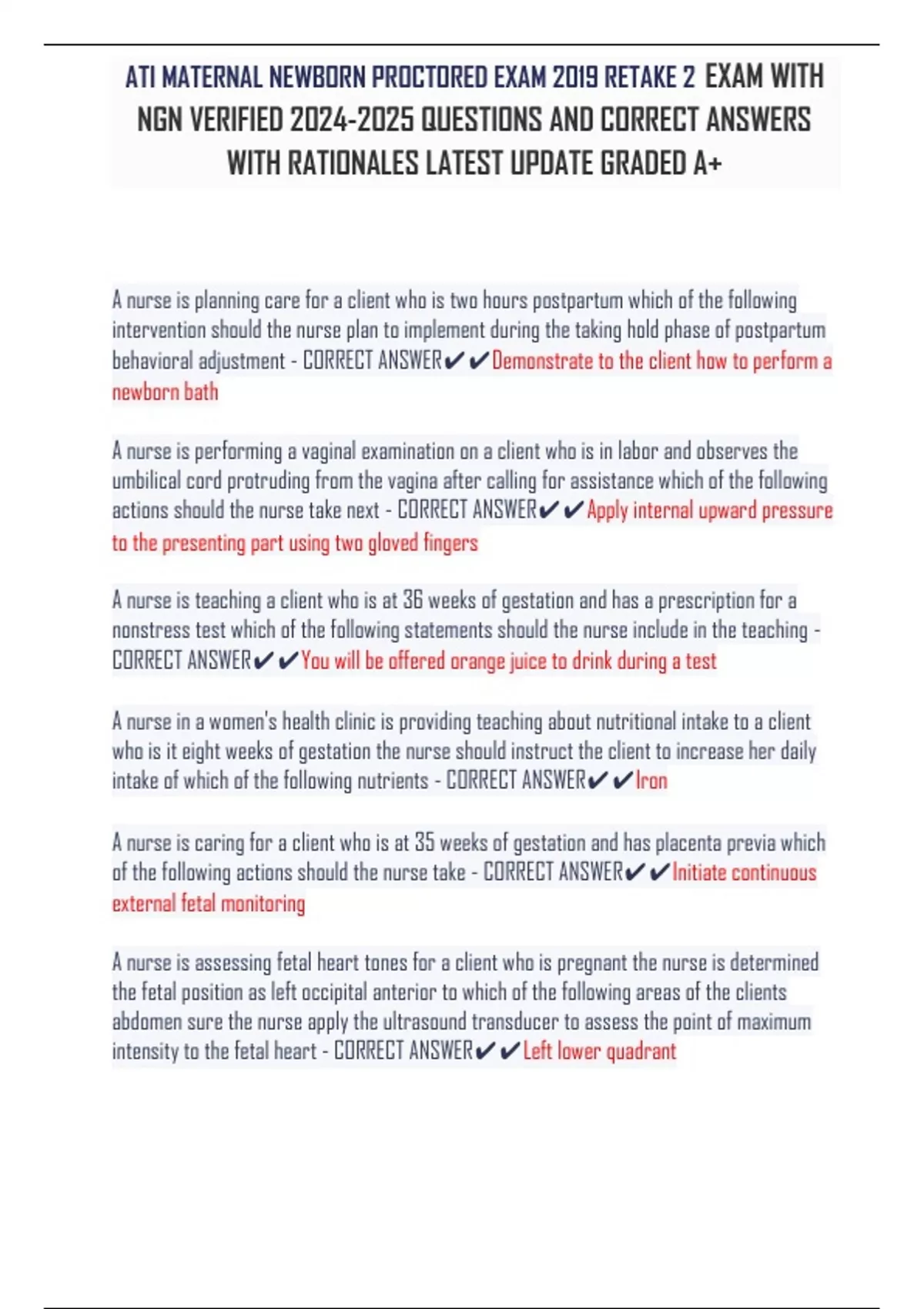 ATI MATERNAL NEWBORN PROCTORED EXAM 2019 RETAKE 2 EXAM WITH NGN VERIFIED 2024-2025 QUESTIONS AND CORRECT ANSWERS WITH RATIONALES LATEST UPDATE GRADED A+

A nurse is planning care for a client who is two hours postpartum which of the following intervention should the nurse plan to implement during the taking hold phase of postpartum behavioral adjustment - CORRECT ANSWER✔✔Demonstrate to the client how to perform a newborn bath

A nurse is performing a vaginal examination on a client who is in labor and observes the umbilical cord protruding from the vagina after calling for assistance which of the following actions should the nurse take next - CORRECT ANSWER✔✔Apply internal upward pressure to the presenting part using two gloved fingers

A nurse is teaching a client who is at 36 weeks of gestation and has a prescription for a nonstress test which of the following statements should the nurse include in the teaching - CORRECT ANSWER✔✔You will be offered orange juice to drink during a test

A nurse in a women's health clinic is providing teaching about nutritional intake to a client who is it eight weeks of gestation the nurse should instruct the client to increase her daily intake of which of the following nutrients - CORRECT ANSWER✔✔Iron

A nurse is caring for a client who is at 35 weeks of gestation and has placenta previa which of the following actions should the nurse take - CORRECT ANSWER✔✔Initiate continuous external fetal monitoring

A nurse is assessing fetal heart tones for a client who is pregnant the nurse is determined the fetal position as left occipital anterior to which of the following areas of the clients abdomen sure the nurse apply the ultrasound transducer to assess the point of maximum intensity to the fetal heart - CORRECT ANSWER✔✔Left lower quadrant